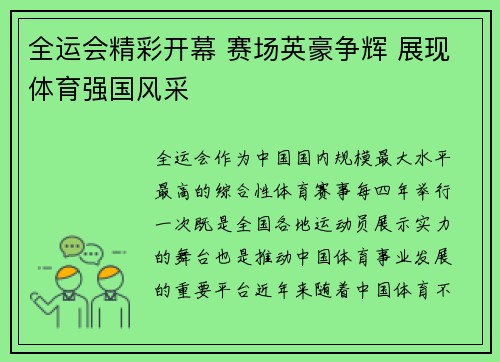 全运会精彩开幕 赛场英豪争辉 展现体育强国风采

全运会作为中国国内规模最大水平最高的综合性体育赛事每四年举行一次既是全国各地运动员展示实力的舞台也是推动中国体育事业发展的重要平台近年来随着中国体育不